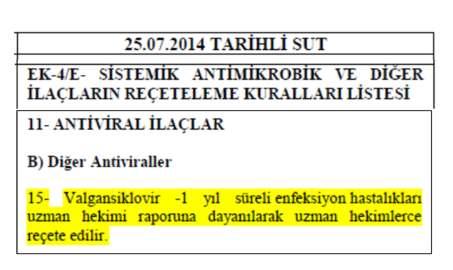 25.07.2014 TARİHLİ SUT

EK-4/E- SİSTEMİK ANTİMİKROBİK VE DİĞER İLAÇLARIN REÇETELEME KURALLARI LİSTESİ

11- ANTİVİRAL İLAÇLAR

B) Diğer Antiviraller

15- Valgansiklovir -1 yıl süreli enfeksiyon hastalıkları uzman hekimi raporuna dayanılarak uzman hekimlerce reçete edilir.